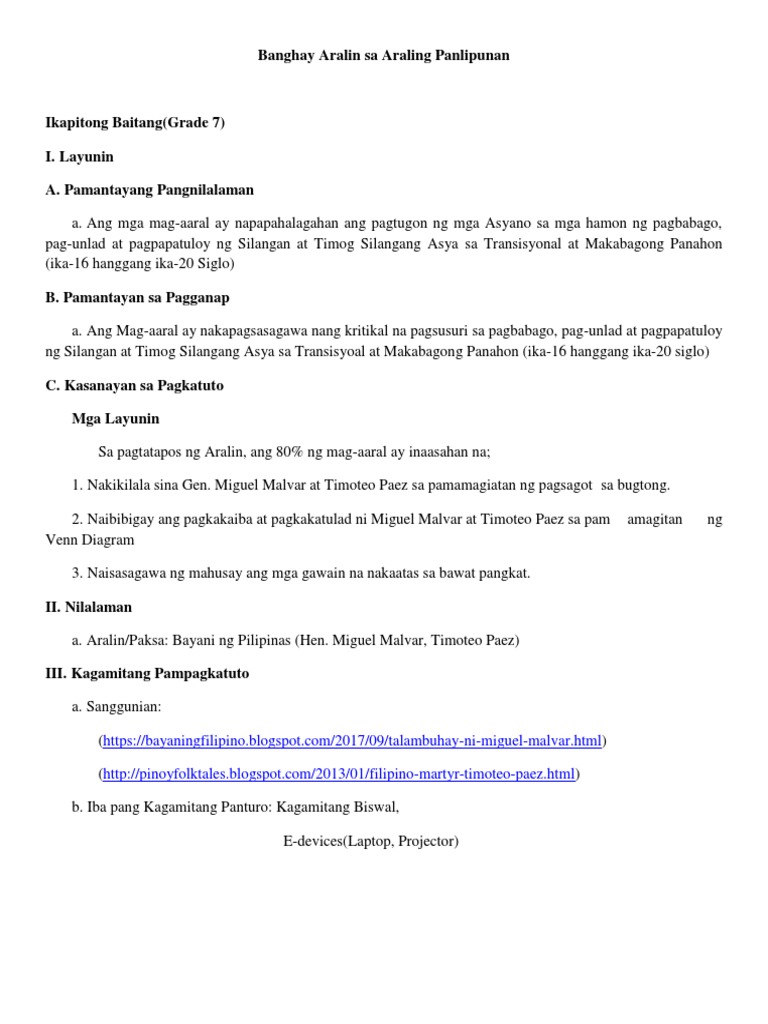 Banghay Aralin sa Araling Panlipunan

Ikapitong Baitang(Grade 7)

I. Layunin

A. Pamantayang Pangnilalaman

a. Ang mga mag-aaral ay napapahalagahan ang pagtugon ng mga Asyano sa mga hamon ng pagbabago, pag-unlad at pagpapatuloy ng Silangan at Timog Silangang Asya sa Transisyonal at Makabagong Panahon (ika-16 hanggang ika-20 Siglo)

B. Pamantayan sa Pagganap

a. Ang Mag-aaral ay nakapagsasagawa nang kritikal na pagsusuri sa pagbabago, pag-unlad at pagpapatuloy ng Silangan at Timog Silangang Asya sa Transisyoal at Makabagong Panahon (ika-16 hanggang ika-20 siglo)

C. Kasanayan sa Pagkatuto

Mga Layunin

Sa pagtatapos ng Aralin, ang 80% ng mag-aaral ay inaasahan na;

1. Nakikilala sina Gen. Miguel Malvar at Timoteo Paez sa pamamagiatan ng pagsagot sa bugtong.

2. Naibibigay ang pagkakaiba at pagkakatulad ni Miguel Malvar at Timoteo Paez sa pam amagitan ng Venn Diagram

3. Naisasagawa ng mahusay ang mga gawain na nakaatas sa bawat pangkat.

II. Nilalaman

a. Aralin/Paksa: Bayani ng Pilipinas (Hen. Miguel Malvar, Timoteo Paez)

III. Kagamitang Pampagkatuto

a. Sanggunian:

(https://bayaningfilipino.blogspot.com/2017/09/talambuhay-ni-miguel-malvar.html)

(http://pinoyfolktales.blogspot.com/2013/01/filipino-martyr-timoteo-paez.html)

b. Iba pang Kagamitang Panturo: Kagamitang Biswal,

E-devices(Laptop, Projector)